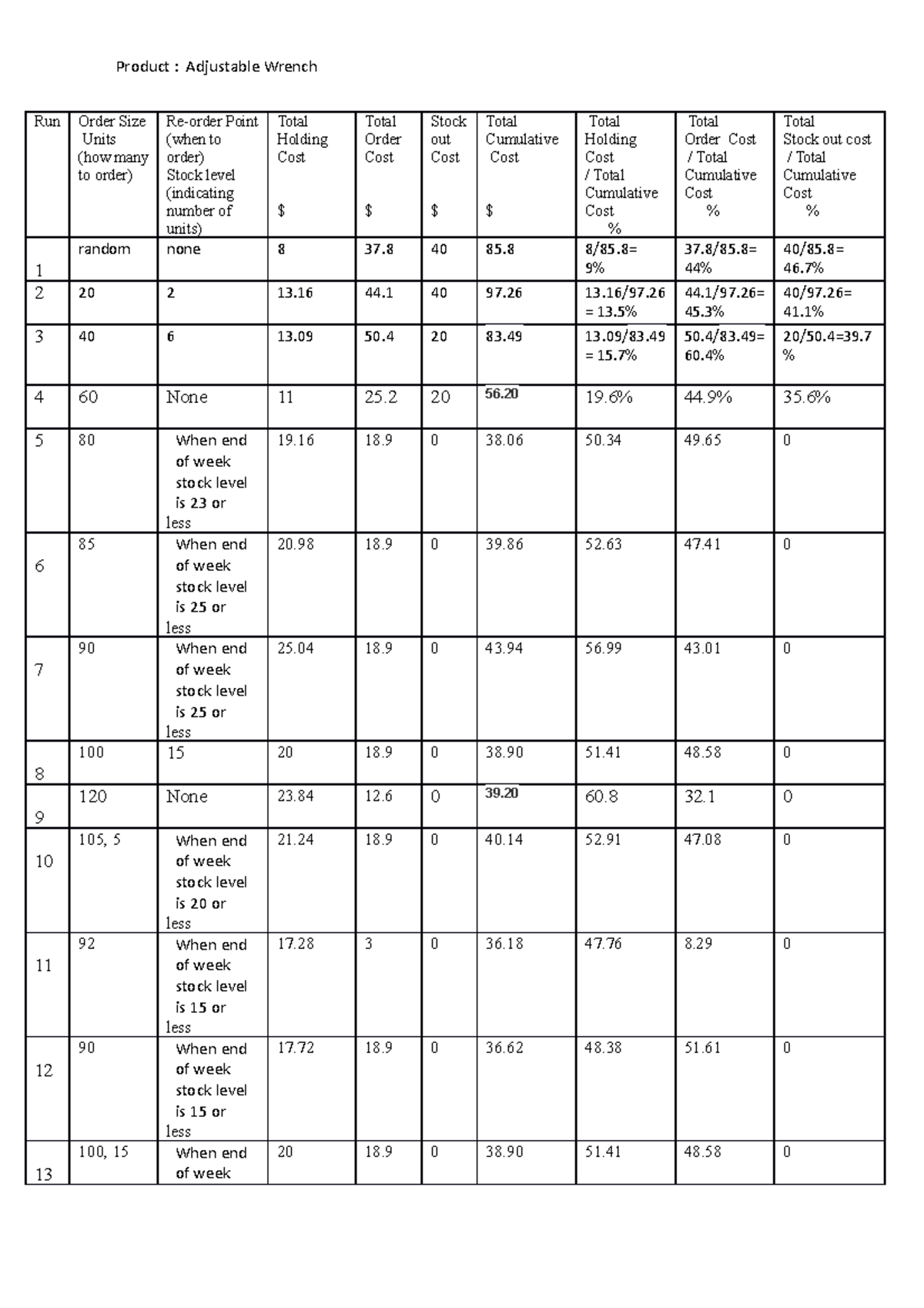 Product : Adjustable Wrench

| Run | Order Size Units (how many to order) | Re-order Point (when to order) Stock level (indicating number of units) | Total Holding Cost $ | Total Order Cost $ | Stock out Cost $ | Total Cumulative Cost $ | Total Holding Cost / Total Cumulative Cost % | Total Order Cost / Total Cumulative Cost % | Total Stock out cost / Total Cumulative Cost % |
|---|---|---|---|---|---|---|---|---|---|
| 1 | random | none | 8 | 37.8 | 40 | 85.8 | 8/85.8= 9% | 37.8/85.8= 44% | 40/85.8= 46.7% |
| 2 | 20 | 2 | 13.16 | 44.1 | 40 | 97.26 | 13.16/97.26 = 13.5% | 44.1/97.26= 45.3% | 40/97.26= 41.1% |
| 3 | 40 | 6 | 13.09 | 50.4 | 20 | 83.49 | 13.09/83.49 = 15.7% | 50.4/83.49= 60.4% | 20/50.4=39.7 % |
| 4 | 60 | None | 11 | 25.2 | 20 | 56.20 | 19.6% | 44.9% | 35.6% |
| 5 | 80 | When end of week stock level is 23 or less | 19.16 | 18.9 | 0 | 38.06 | 50.34 | 49.65 | 0 |
| 6 | 85 | When end of week stock level is 25 or less | 20.98 | 18.9 | 0 | 39.86 | 52.63 | 47.41 | 0 |
| 7 | 90 | When end of week stock level is 25 or less | 25.04 | 18.9 | 0 | 43.94 | 56.99 | 43.01 | 0 |
| 8 | 100 | 15 | 20 | 18.9 | 0 | 38.90 | 51.41 | 48.58 | 0 |
| 9 | 120 | None | 23.84 | 12.6 | 0 | 39.20 | 60.8 | 32.1 | 0 |
| 10 | 105, 5 | When end of week stock level is 20 or less | 21.24 | 18.9 | 0 | 40.14 | 52.91 | 47.08 | 0 |
| 11 | 92 | When end of week stock level is 15 or less | 17.28 | 3 | 0 | 36.18 | 47.76 | 8.29 | 0 |
| 12 | 90 | When end of week stock level is 15 or less | 17.72 | 18.9 | 0 | 36.62 | 48.38 | 51.61 | 0 |
| 13 | 100, 15 | When end of week | 20 | 18.9 | 0 | 38.90 | 51.41 | 48.58 | 0 |